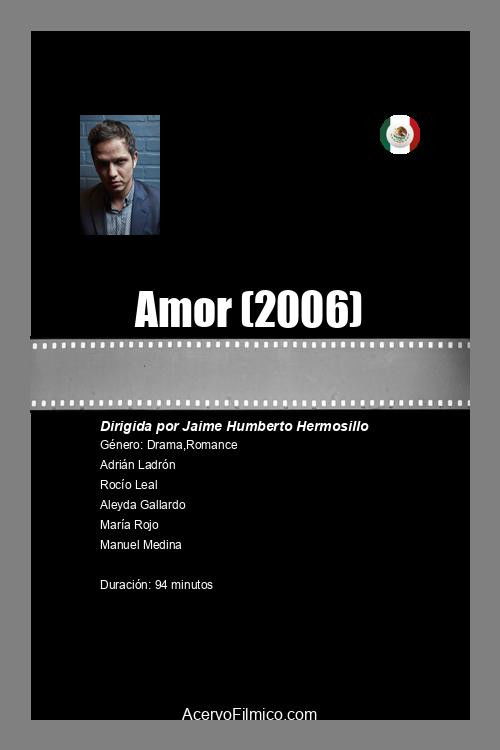 Amor (2006)

Dirigida por Jaime Humberto Hermosillo
Género: Drama,Romance
Adrián Ladrón
Rocío Leal
Aleyda Gallardo
María Rojo
Manuel Medina

Duración: 94 minutos

AcervoFilmico.com